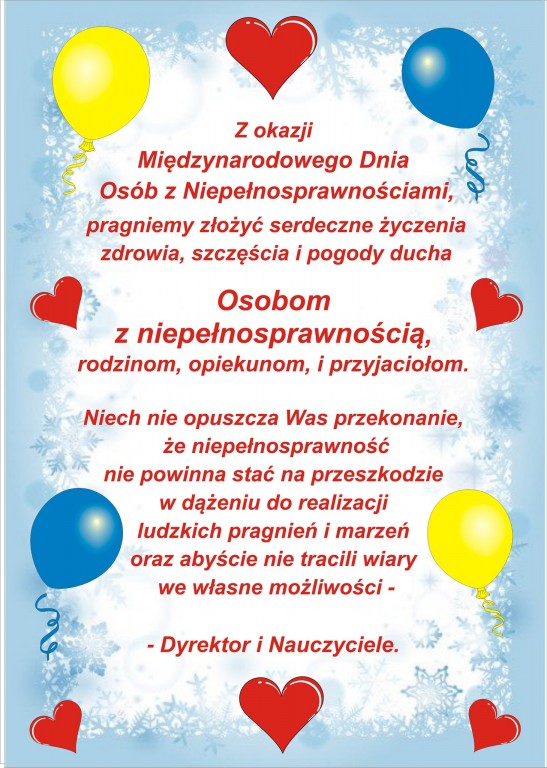 Z okazji
Międzynarodowego Dnia
Osób z Niepełnosprawnościami,
pragniemy złożyć serdeczne życzenia
zdrowia, szczęścia i pogody ducha

Osobom
z niepełnosprawnością,
rodzinom, opiekunom, i przyjaciołom.

Niech nie opuszcza Was przekonanie,
że niepełnosprawność
nie powinna stać na przeszkodzie
w dążeniu do realizacji
ludzkich pragnień i marzeń
oraz abyście nie tracili wiary
we własne możliwości -

- Dyrektor i Nauczyciele.